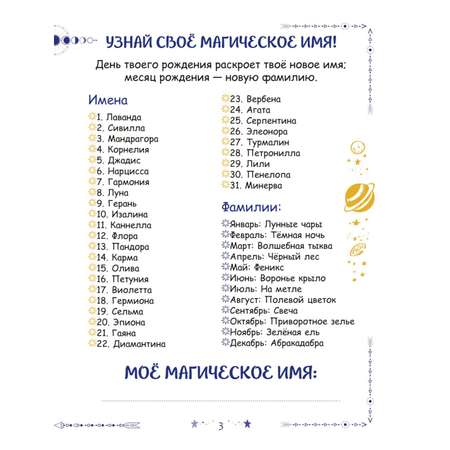 УЗНАЙ СВОЁ МАГИЧЕСКОЕ ИМЯ!

День твоего рождения раскроет твоё новое имя; месяц рождения — новую фамилию.

Имена
1. Лаванда
2. Сивилла
3. Мандрагора
4. Корнелия
5. Джадис
6. Нарцисса
7. Гармония
8. Луна
9. Герань
10. Изалина
11. Каннелла
12. Флора
13. Пандора
14. Карма
15. Олива
16. Петуния
17. Виолетта
18. Гермиона
19. Сельма
20. Эпиона
21. Гаяна
22. Диамантина
23. Вербена
24. Агата
25. Серпентина
26. Элеонора
27. Турмалин
28. Петронилла
29. Лили
30. Пенелопа
31. Минерва

Фамилии:
Январь: Лунные чары
Февраль: Тёмная ночь
Март: Волшебная тыква
Апрель: Чёрный лес
Май: Феникс
Июнь: Воронье крыло
Июль: На метле
Август: Полевой цветок
Сентябрь: Свеча
Октябрь: Приворотное зелье
Ноябрь: Зелёная ель
Декабрь: Абракадабра

МОЁ МАГИЧЕСКОЕ ИМЯ:

3